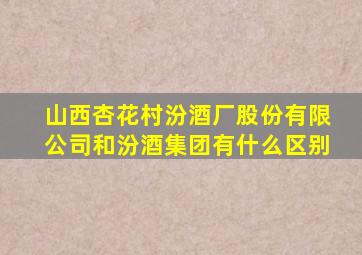 山西杏花村汾酒厂股份有限公司和汾酒集团有什么区别